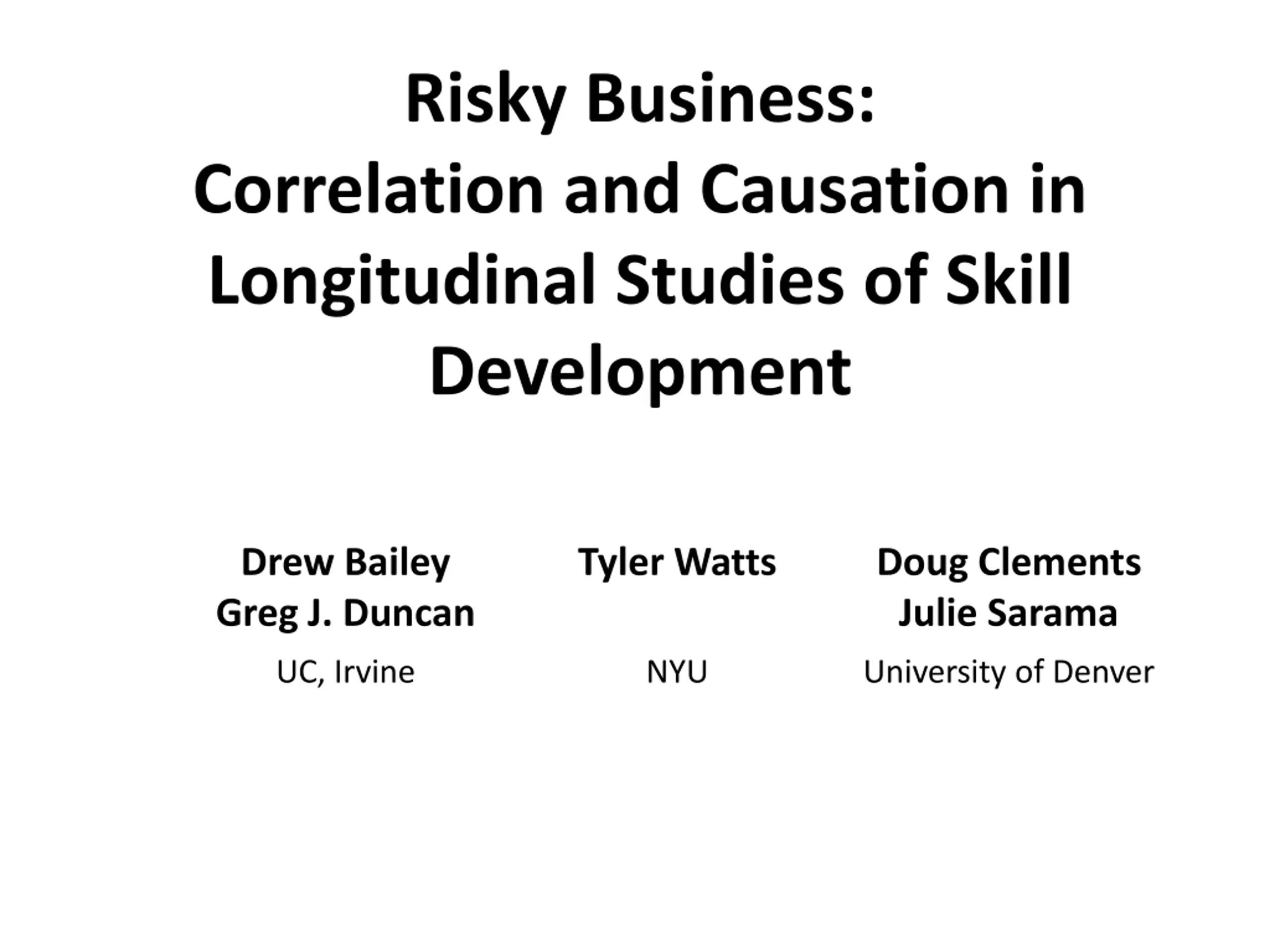 Risky Business:
Correlation and Causation in Longitudinal Studies of Skill Development

Drew Bailey
Greg J. Duncan
UC, Irvine

Tyler Watts
NYU

Doug Clements
Julie Sarama
University of Denver